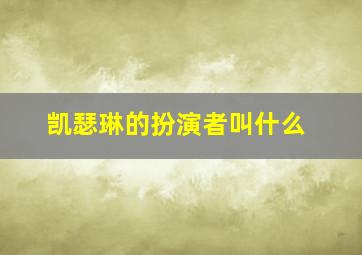 凯瑟琳的扮演者叫什么